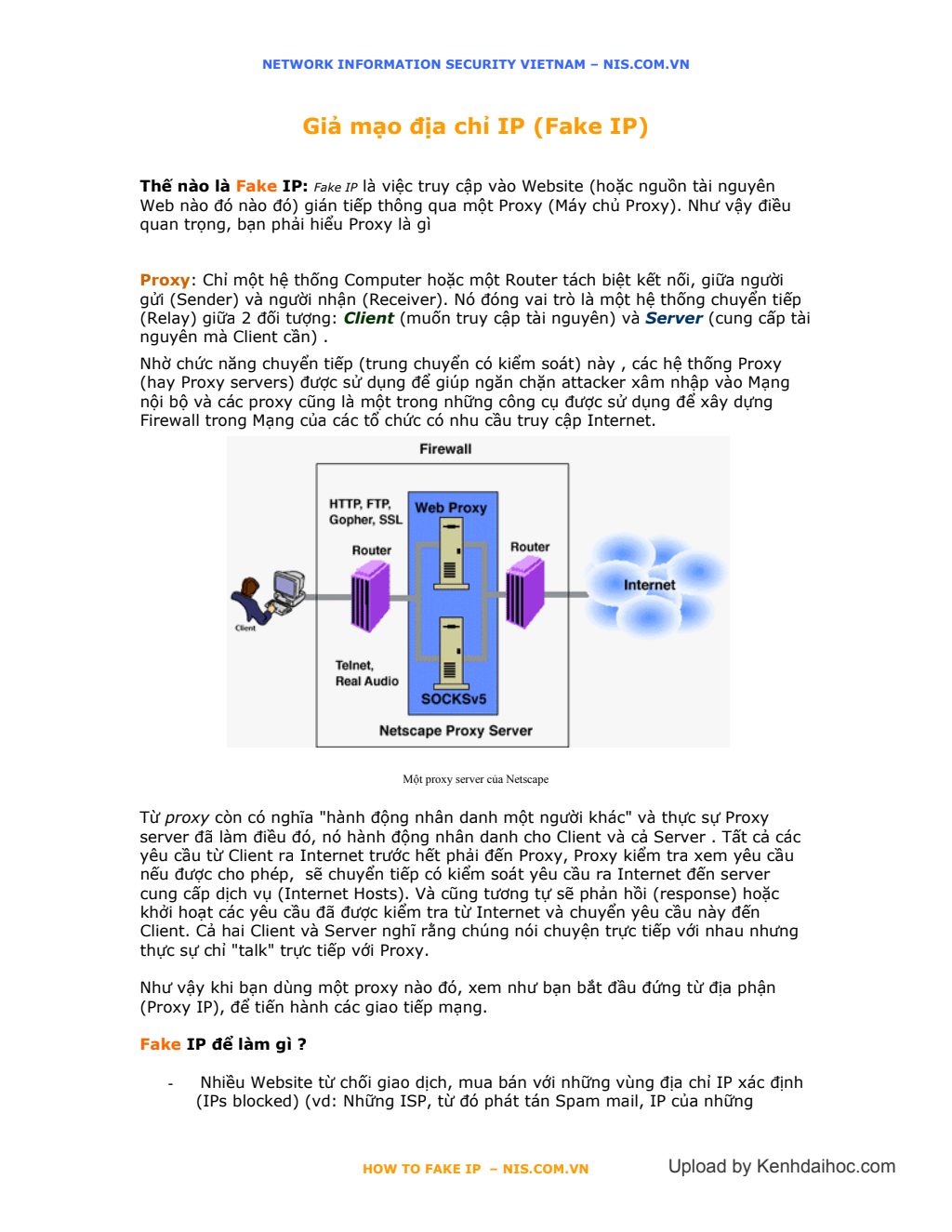 NETWORK INFORMATION SECURITY VIETNAM – NIS.COM.VN

Giả mạo địa chỉ IP (Fake IP)

Thế nào là Fake IP: Fake IP là việc truy cập vào Website (hoặc nguồn tài nguyên Web nào đó nào đó) gián tiếp thông qua một Proxy (Máy chủ Proxy). Như vậy điều quan trọng, bạn phải hiểu Proxy là gì

Proxy: Chỉ một hệ thống Computer hoặc một Router tách biệt kết nối, giữa người gửi (Sender) và người nhận (Receiver). Nó đóng vai trò là một hệ thống chuyển tiếp (Relay) giữa 2 đối tượng: Client (muốn truy cập tài nguyên) và Server (cung cấp tài nguyên mà Client cần) .

Nhờ chức năng chuyển tiếp (trung chuyển có kiểm soát) này , các hệ thống Proxy (hay Proxy servers) được sử dụng để giúp ngăn chặn attacker xâm nhập vào Mạng nội bộ và các proxy cũng là một trong những công cụ được sử dụng để xây dựng Firewall trong Mạng của các tổ chức có nhu cầu truy cập Internet.

Firewall
HTTP, FTP, Gopher, SSL
Web Proxy
Router
Router
Internet
Client
Telnet, Real Audio
SOCKSv5
Netscape Proxy Server

Một proxy server của Netscape

Từ proxy còn có nghĩa "hành động nhân danh một người khác" và thực sự Proxy server đã làm điều đó, nó hành động nhân danh cho Client và cả Server . Tất cả các yêu cầu từ Client ra Internet trước hết phải đến Proxy, Proxy kiểm tra xem yêu cầu nếu được cho phép, sẽ chuyển tiếp có kiểm soát yêu cầu ra Internet đến server cung cấp dịch vụ (Internet Hosts). Và cũng tương tự sẽ phản hồi (response) hoặc khởi hoạt các yêu cầu đã được kiểm tra từ Internet và chuyển yêu cầu này đến Client. Cả hai Client và Server nghĩ rằng chúng nói chuyện trực tiếp với nhau nhưng thực sự chỉ "talk" trực tiếp với Proxy.

Như vậy khi bạn dùng một proxy nào đó, xem như bạn bắt đầu đứng từ địa phận (Proxy IP), để tiến hành các giao tiếp mạng.

Fake IP để làm gì ?

- Nhiều Website từ chối giao dịch, mua bán với những vùng địa chỉ IP xác định (IPs blocked) (vd: Những ISP, từ đó phát tán Spam mail, IP của những

HOW TO FAKE IP – NIS.COM.VN

Upload by Kenhdaihoc.com